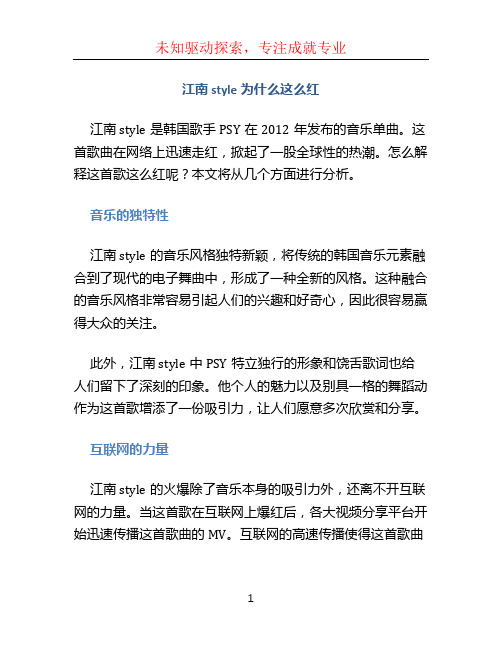 未知驱动探索，专注成就专业

江南 style 为什么这么红

江南 style 是韩国歌手 PSY 在 2012 年发布的音乐单曲。这首歌曲在网络上迅速走红，掀起了一股全球性的热潮。怎么解释这首歌这么红呢？本文将从几个方面进行分析。

音乐的独特性

江南 style 的音乐风格独特新颖，将传统的韩国音乐元素融合到了现代的电子舞曲中，形成了一种全新的风格。这种融合的音乐风格非常容易引起人们的兴趣和好奇心，因此很容易赢得大众的关注。

此外，江南 style 中 PSY 特立独行的形象和饶舌歌词也给人们留下了深刻的印象。他个人的魅力以及别具一格的舞蹈动作为这首歌增添了一份吸引力，让人们愿意多次欣赏和分享。

互联网的力量

江南 style 的火爆除了音乐本身的吸引力外，还离不开互联网的力量。当这首歌在互联网上爆红后，各大视频分享平台开始迅速传播这首歌曲的 MV。互联网的高速传播使得这首歌曲

1